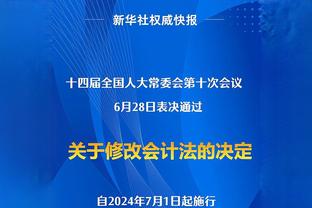 新华社权威快报

十四届全国人大常委会第十次会议
6月28日表决通过

关于修改会计法的决定

自2024年7月1日起施行